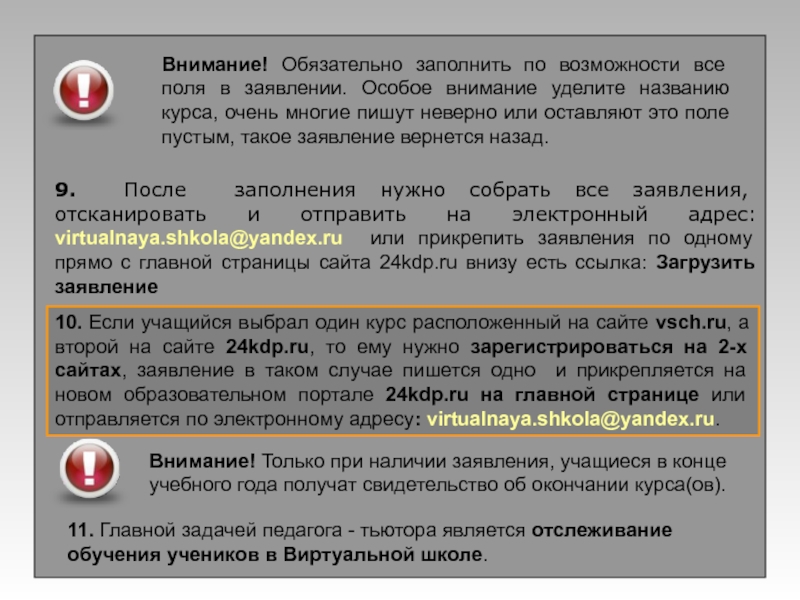 Внимание! Обязательно заполнить по возможности все поля в заявлении. Особое внимание уделите названию курса, очень многие пишут неверно или оставляют это поле пустым, такое заявление вернется назад.

9. После заполнения нужно собрать все заявления, отсканировать и отправить на электронный адрес: virtualnaya.shkola@yandex.ru или прикрепить заявления по одному прямо с главной страницы сайта 24kdp.ru внизу есть ссылка: Загрузить заявление

10. Если учащийся выбрал один курс расположенный на сайте vsch.ru, а второй на сайте 24kdp.ru, то ему нужно зарегистрироваться на 2-х сайтах, заявление в таком случае пишется одно и прикрепляется на новом образовательном портале 24kdp.ru на главной странице или отправляется по электронному адресу: virtualnaya.shkola@yandex.ru.

Внимание! Только при наличии заявления, учащиеся в конце учебного года получат свидетельство об окончании курса(ов).

11. Главной задачей педагога - тьютора является отслеживание обучения учеников в Виртуальной школе.